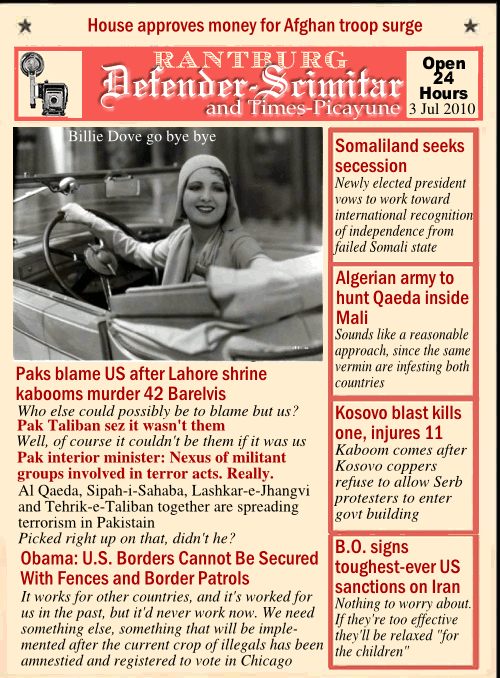 House approves money for Afghan troop surge

RANTBURG
Defender-Scimitar
and Times-Picayune

Open 24 Hours
3 Jul 2010

Billie Dove go bye bye

Paks blame US after Lahore shrine kabooms murder 42 Barelvis
Who else could possibly be to blame but us?
Pak Taliban sez it wasn't them
Well, of course it couldn't be them if it was us
Pak interior minister: Nexus of militant groups involved in terror acts. Really.
Al Qaeda, Sipah-i-Sahaba, Lashkar-e-Jhangvi and Tehrik-e-Taliban together are spreading terrorism in Pakistain
Picked right up on that, didn't he?

Obama: U.S. Borders Cannot Be Secured With Fences and Border Patrols
It works for other countries, and it's worked for us in the past, but it'd never work now. We need something else, something that will be implemented after the current crop of illegals has been amnestied and registered to vote in Chicago

Somaliland seeks secession
Newly elected president vows to work toward international recognition of independence from failed Somali state

Algerian army to hunt Qaeda inside Mali
Sounds like a reasonable approach, since the same vermin are infesting both countries

Kosovo blast kills one, injures 11
Kaboom comes after Kosovo coppers refuse to allow Serb protesters to enter govt building

B.O. signs toughest-ever US sanctions on Iran
Nothing to worry about. If they're too effective they'll be relaxed "for the children"